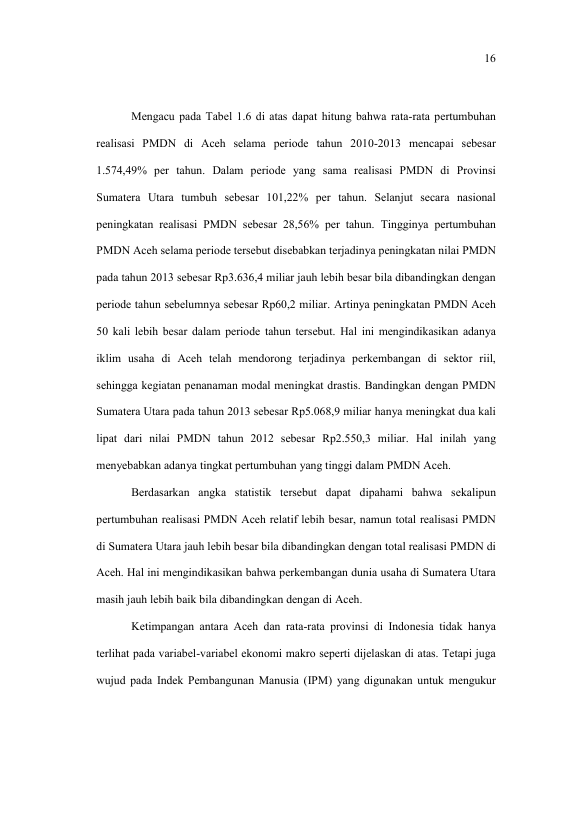 16

Mengacu pada Tabel 1.6 di atas dapat hitung bahwa rata-rata pertumbuhan realisasi PMDN di Aceh selama periode tahun 2010-2013 mencapai sebesar 1.574,49% per tahun. Dalam periode yang sama realisasi PMDN di Provinsi Sumatera Utara tumbuh sebesar 101,22% per tahun. Selanjut secara nasional peningkatan realisasi PMDN sebesar 28,56% per tahun. Tingginya pertumbuhan PMDN Aceh selama periode tersebut disebabkan terjadinya peningkatan nilai PMDN pada tahun 2013 sebesar Rp3.636,4 miliar jauh lebih besar bila dibandingkan dengan periode tahun sebelumnya sebesar Rp60,2 miliar. Artinya peningkatan PMDN Aceh 50 kali lebih besar dalam periode tahun tersebut. Hal ini mengindikasikan adanya iklim usaha di Aceh telah mendorong terjadinya perkembangan di sektor riil, sehingga kegiatan penanaman modal meningkat drastis. Bandingkan dengan PMDN Sumatera Utara pada tahun 2013 sebesar Rp5.068,9 miliar hanya meningkat dua kali lipat dari nilai PMDN tahun 2012 sebesar Rp2.550,3 miliar. Hal inilah yang menyebabkan adanya tingkat pertumbuhan yang tinggi dalam PMDN Aceh.

Berdasarkan angka statistik tersebut dapat dipahami bahwa sekalipun pertumbuhan realisasi PMDN Aceh relatif lebih besar, namun total realisasi PMDN di Sumatera Utara jauh lebih besar bila dibandingkan dengan total realisasi PMDN di Aceh. Hal ini mengindikasikan bahwa perkembangan dunia usaha di Sumatera Utara masih jauh lebih baik bila dibandingkan dengan di Aceh.

Ketimpangan antara Aceh dan rata-rata provinsi di Indonesia tidak hanya terlihat pada variabel-variabel ekonomi makro seperti dijelaskan di atas. Tetapi juga wujud pada Indek Pembangunan Manusia (IPM) yang digunakan untuk mengukur